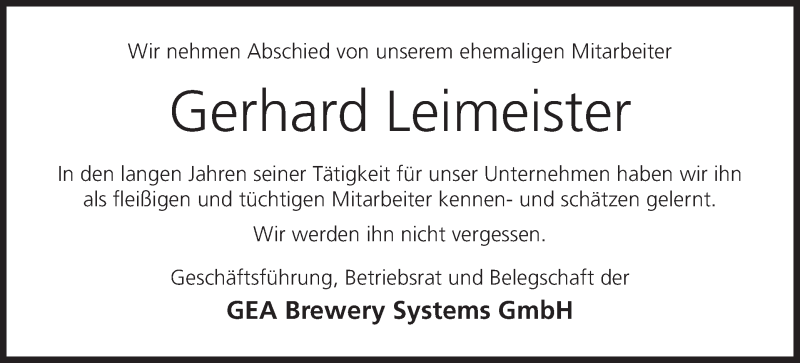 Wir nehmen Abschied von unserem ehemaligen Mitarbeiter

Gerhard Leimeister

In den langen Jahren seiner Tätigkeit für unser Unternehmen haben wir ihn als fleißigen und tüchtigen Mitarbeiter kennen- und schätzen gelernt.

Wir werden ihn nicht vergessen.

Geschäftsführung, Betriebsrat und Belegschaft der

GEA Brewery Systems GmbH